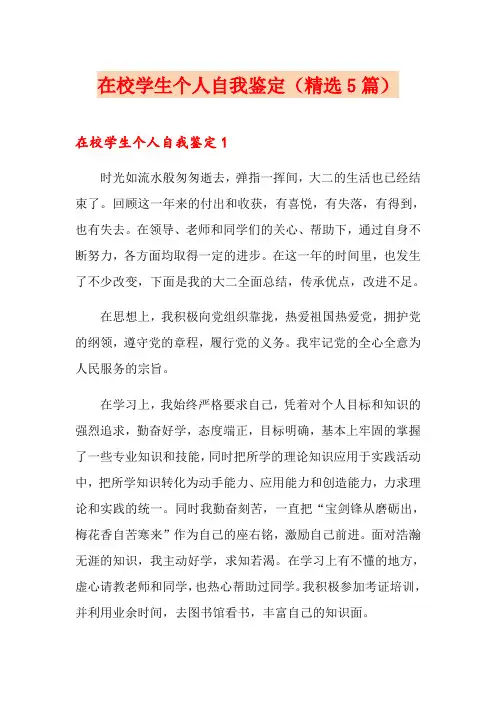 在校学生个人自我鉴定（精选5篇）

在校学生个人自我鉴定1

时光如流水般匆匆逝去，弹指一挥间，大二的生活也已经结束了。回顾这一年来的付出和收获，有喜悦，有失落，有得到，也有失去。在领导、老师和同学们的关心、帮助下，通过自身不断努力，各方面均取得一定的进步。在这一年的时间里，也发生了不少改变，下面是我的大二全面总结，传承优点，改进不足。

在思想上，我积极向党组织靠拢，热爱祖国热爱党，拥护党的纲领，遵守党的章程，履行党的义务。我牢记党的全心全意为人民服务的宗旨。

在学习上，我始终严格要求自己，凭着对个人目标和知识的强烈追求，勤奋好学，态度端正，目标明确，基本上牢固的掌握了一些专业知识和技能，同时把所学的理论知识应用于实践活动中，把所学知识转化为动手能力、应用能力和创造能力，力求理论和实践的统一。同时我勤奋刻苦，一直把“宝剑锋从磨砺出，梅花香自苦寒来”作为自己的座右铭，激励自己前进。面对浩瀚无涯的知识，我主动好学，求知若渴。在学习上有不懂的地方，虚心请教老师和同学，也热心帮助过同学。我积极参加考证培训，并利用业余时间，去图书馆看书，丰富自己的知识面。